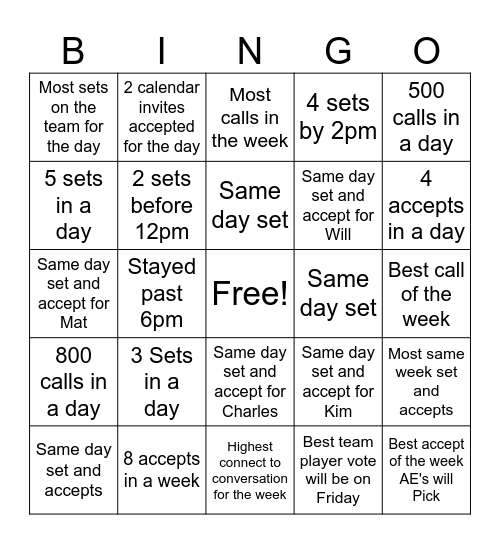 | B | I | N | G | O |
|---|---|---|---|---|
| Most sets on the team for the day | 2 calendar invites accepted for the day | Most calls in the week | 4 sets by 2pm | 500 calls in a day |
| 5 sets in a day | 2 sets before 12pm | Same day set | Same day set and accept for Will | 4 accepts in a day |
| Same day set and accept for Mat | Stayed past 6pm | Free! | Same day set | Best call of the week |
| 800 calls in a day | 3 Sets in a day | Same day set and accept for Charles | Same day set and accept for Kim | Most same week set and accepts |
| Same day set and accepts | 8 accepts in a week | Highest connect to conversation for the week | Best team player vote will be on Friday | Best accept of the week AE's will Pick |